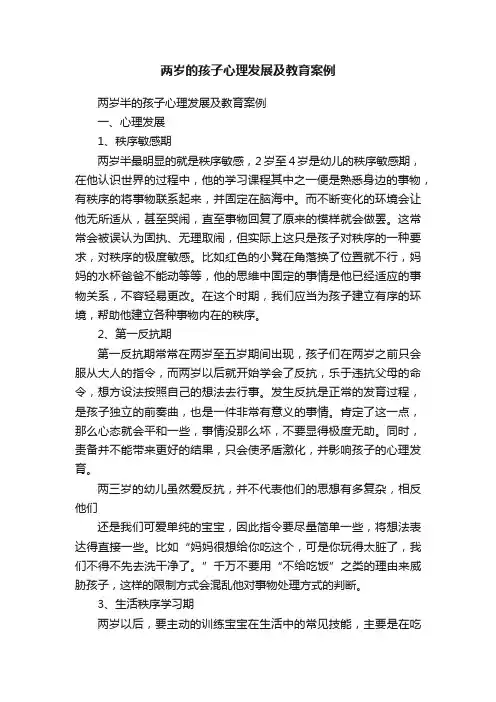 两岁的孩子心理发展及教育案例

两岁半的孩子心理发展及教育案例

一、心理发展

1、秩序敏感期

两岁半最明显的就是秩序敏感，2岁至4岁是幼儿的秩序敏感期，在他认识世界的过程中，他的学习课程其中之一便是熟悉身边的事物，有秩序的将事物联系起来，并固定在脑海中。而不断变化的环境会让他无所适从，甚至哭闹，直至事物回复了原来的模样就会做罢。这常常会被误认为固执、无理取闹，但实际上这只是孩子对秩序的一种要求，对秩序的极度敏感。比如红色的小凳在角落换了位置就不行，妈妈的水杯爸爸不能动等等，他的思维中固定的事情是他已经适应的事物关系，不容轻易更改。在这个时期，我们应当为孩子建立有序的环境，帮助他建立各种事物内在的秩序。

2、第一反抗期

第一反抗期常常在两岁至五岁期间出现，孩子们在两岁之前只会服从大人的指令，而两岁以后就开始学会了反抗，乐于违抗父母的命令，想方设法按照自己的想法去行事。发生反抗是正常的发育过程，是孩子独立的前奏曲，也是一件非常有意义的事情。肯定了这一点，那么心态就会平和一些，事情没那么坏，不要显得极度无助。同时，责备并不能带来更好的结果，只会使矛盾激化，并影响孩子的心理发育。

两三岁的幼儿虽然爱反抗，并不代表他们的思想有多复杂，相反他们

还是我们可爱单纯的宝宝，因此指令要尽量简单一些，将想法表达得直接一些。比如“妈妈很想给你吃这个，可是你玩得太脏了，我们不得不先去洗干净了。”千万不要用“不给吃饭”之类的理由来威胁孩子，这样的限制方式会混乱他对事物处理方式的判断。

3、生活秩序学习期

两岁以后，要主动的训练宝宝在生活中的常见技能，主要是在吃